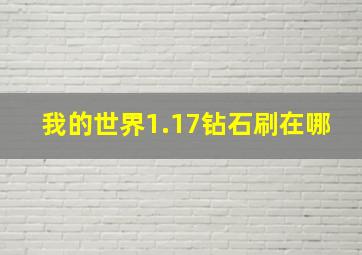 我的世界1.17钻石刷在哪